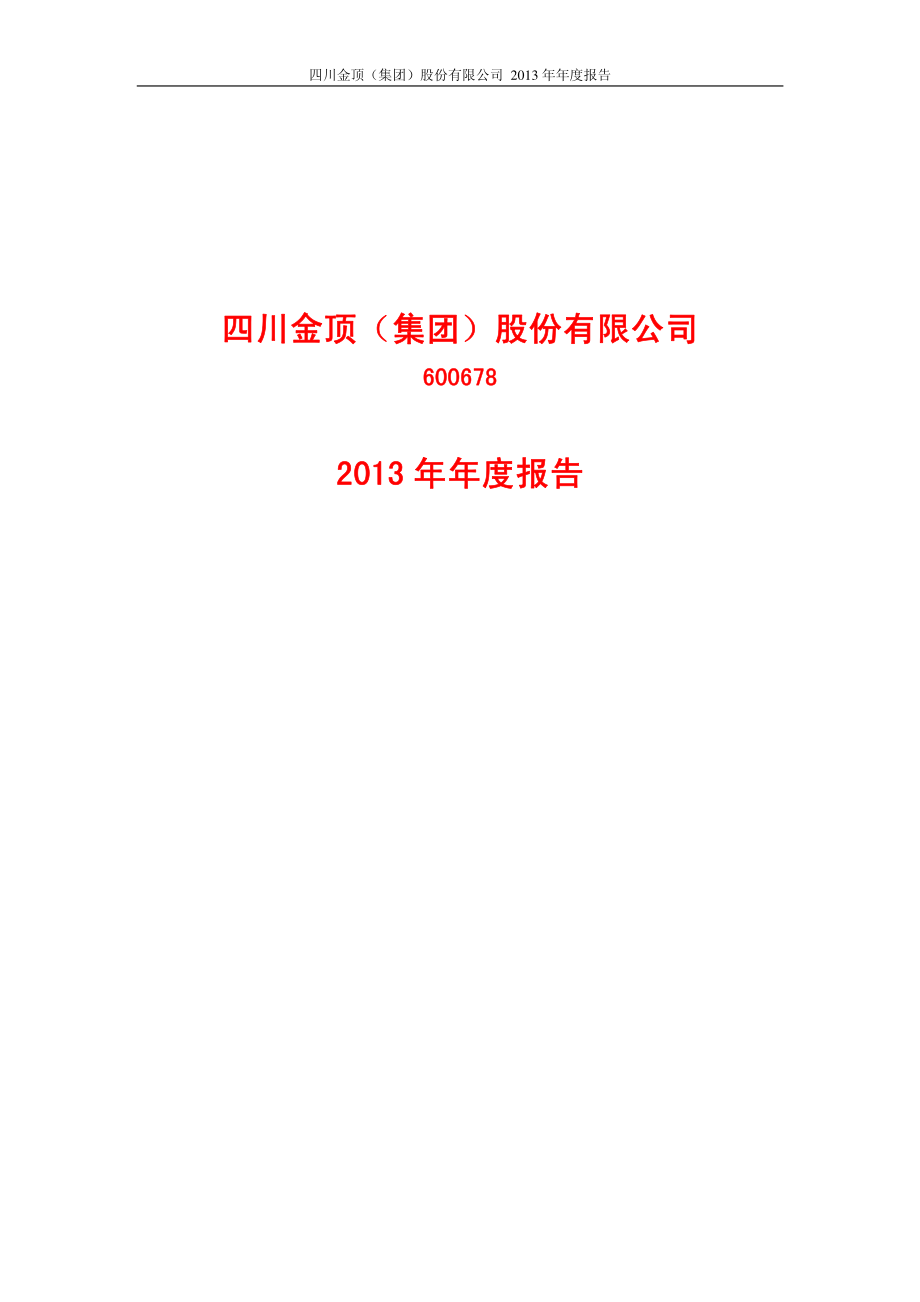 四川金顶（集团）股份有限公司 2013 年年度报告

四川金顶（集团）股份有限公司

600678

2013 年年度报告